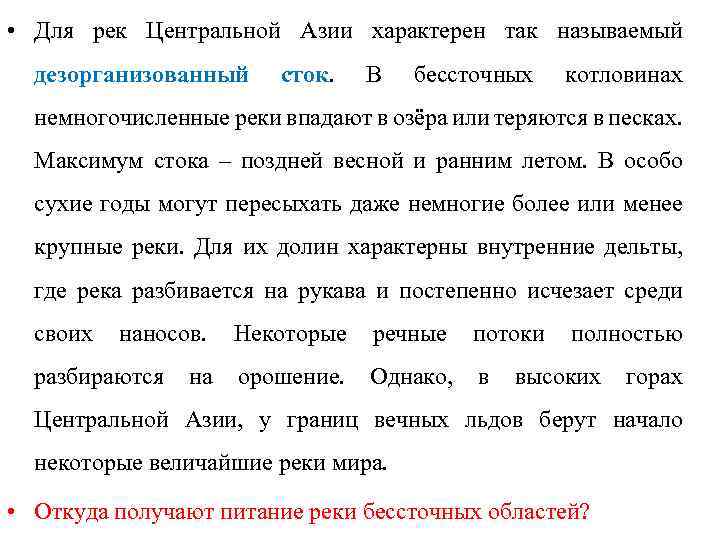 • Для рек Центральной Азии характерен так называемый дезорганизованный сток. В бессточных котловинах немногочисленные реки впадают в озёра или теряются в песках. Максимум стока – поздней весной и ранним летом. В особо сухие годы могут пересыхать даже немногие более или менее крупные реки. Для их долин характерны внутренние дельты, где река разбивается на рукава и постепенно исчезает среди своих наносов. Некоторые речные потоки полностью разбираются на орошение. Однако, в высоких горах Центральной Азии, у границ вечных льдов берут начало некоторые величайшие реки мира.

• Откуда получают питание реки бессточных областей?